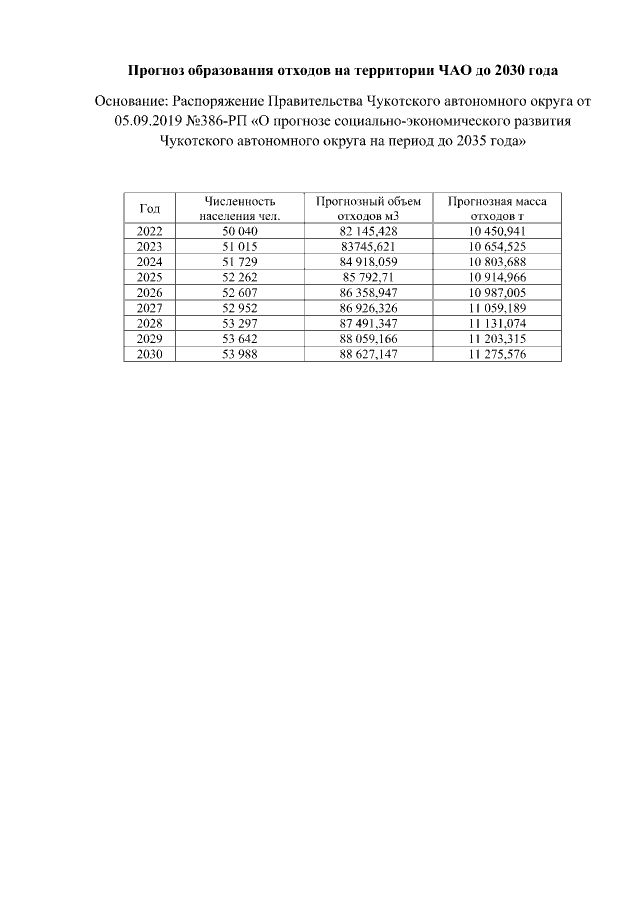 Прогноз образования отходов на территории ЧАО до 2030 года

Основание: Распоряжение Правительства Чукотского автономного округа от 05.09.2019 №386-РП «О прогнозе социально-экономического развития Чукотского автономного округа на период до 2035 года»

| Год | Численность населения чел. | Прогнозный объем отходов м3 | Прогнозная масса отходов т |
|---|---|---|---|
| 2022 | 50 040 | 82 145,428 | 10 450,941 |
| 2023 | 51 015 | 83745,621 | 10 654,525 |
| 2024 | 51 729 | 84 918,059 | 10 803,688 |
| 2025 | 52 262 | 85 792,71 | 10 914,966 |
| 2026 | 52 607 | 86 358,947 | 10 987,005 |
| 2027 | 52 952 | 86 926,326 | 11 059,189 |
| 2028 | 53 297 | 87 491,347 | 11 131,074 |
| 2029 | 53 642 | 88 059,166 | 11 203,315 |
| 2030 | 53 988 | 88 627,147 | 11 275,576 |